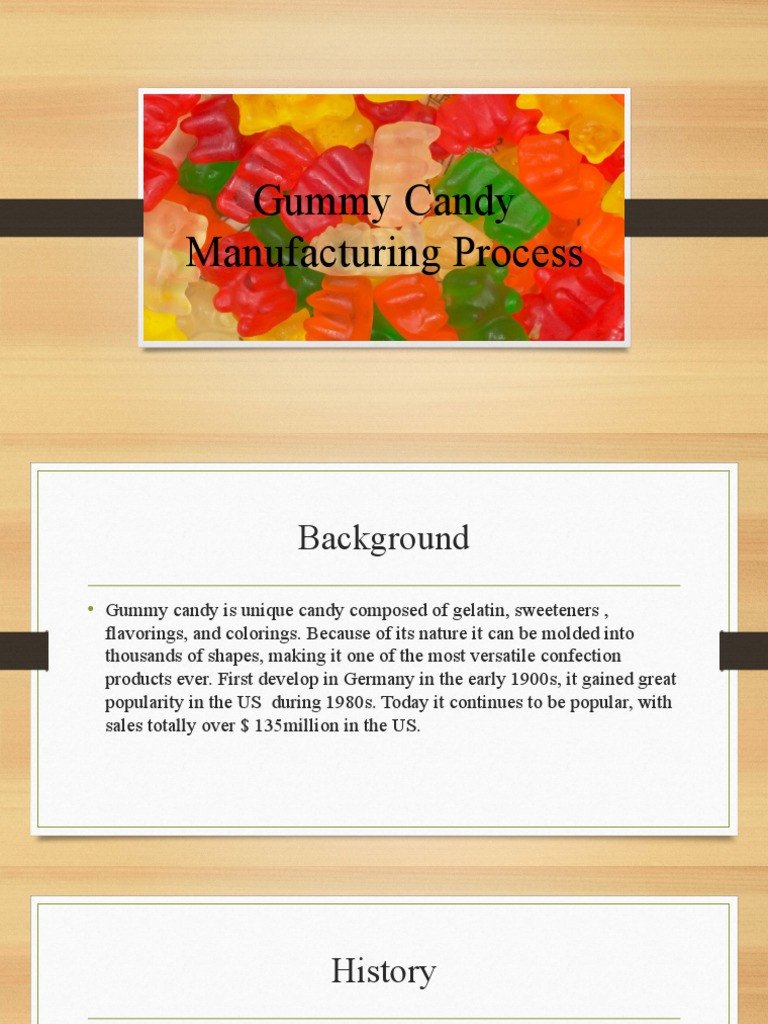 Gummy Candy Manufacturing Process

Background

• Gummy candy is unique candy composed of gelatin, sweeteners , flavorings, and colorings. Because of its nature it can be molded into thousands of shapes, making it one of the most versatile confection products ever. First develop in Germany in the early 1900s, it gained great popularity in the US during 1980s. Today it continues to be popular, with sales totally over $ 135million in the US.

History